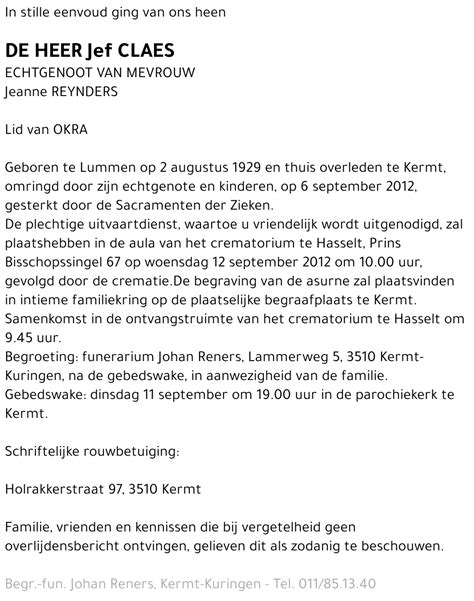 In stille eenvoud ging van ons heen

DE HEER Jef CLAES
ECHTGENOOT VAN MEVROUW
Jeanne REYNDERS

Lid van OKRA

Geboren te Lummen op 2 augustus 1929 en thuis overleden te Kermt, omringd door zijn echtgenote en kinderen, op 6 september 2012, gesterkt door de Sacramenten der Zieken.
De plechtige uitvaartdienst, waartoe u vriendelijk wordt uitgenodigd, zal plaatshebben in de aula van het crematorium te Hasselt, Prins Bisschopssingel 67 op woensdag 12 september 2012 om 10.00 uur, gevolgd door de crematie.De begraving van de asurne zal plaatsvinden in intieme familiekring op de plaatselijke begraafplaats te Kermt.
Samenkomst in de ontvangstruimte van het crematorium te Hasselt om 9.45 uur.
Begroeting: funerarium Johan Reners, Lammerweg 5, 3510 Kermt-Kuringen, na de gebedswake, in aanwezigheid van de familie.
Gebedswake: dinsdag 11 september om 19.00 uur in de parochiekerk te Kermt.

Schriftelijke rouwbetuiging:

Holrakkerstraat 97, 3510 Kermt

Familie, vrienden en kennissen die bij vergetelheid geen overlijdensbericht ontvingen, gelieven dit als zodanig te beschouwen.

Begr.-fun. Johan Reners, Kermt-Kuringen - Tel. 011/85.13.40